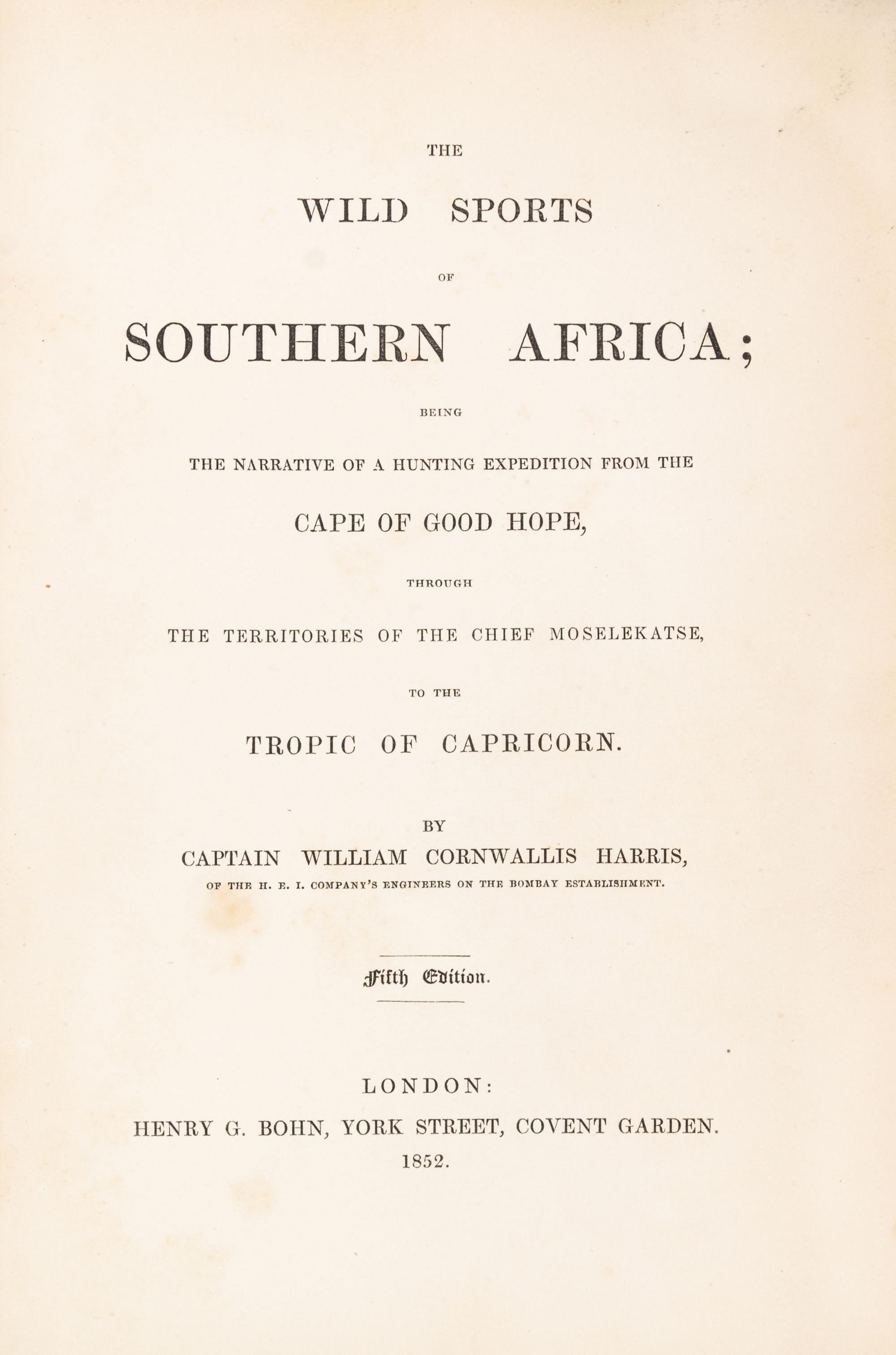 THE

WILD SPORTS

OF

SOUTHERN AFRICA;

BEING

THE NARRATIVE OF A HUNTING EXPEDITION FROM THE

CAPE OF GOOD HOPE,

THROUGH

THE TERRITORIES OF THE CHIEF MOSELEKATSE,

TO THE

TROPIC OF CAPRICORN.

BY

CAPTAIN WILLIAM CORNWALLIS HARRIS,

OF THE H. E. I. COMPANY'S ENGINEERS ON THE BOMBAY ESTABLISHMENT.

Fifth Edition.

LONDON:

HENRY G. BOHN, YORK STREET, COVENT GARDEN.

1852.